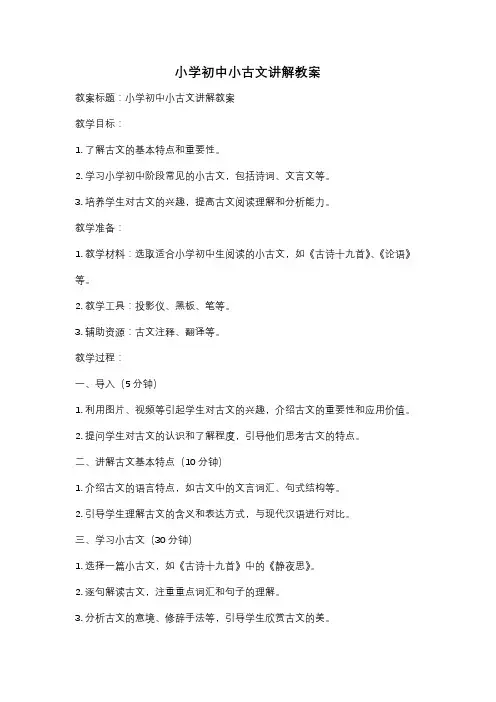 小学初中小古文讲解教案

教案标题：小学初中小古文讲解教案

教学目标：

1. 了解古文的基本特点和重要性。

2. 学习小学初中阶段常见的小古文，包括诗词、文言文等。

3. 培养学生对古文的兴趣，提高古文阅读理解和分析能力。

教学准备：

1. 教学材料：选取适合小学初中生阅读的小古文，如《古诗十九首》、《论语》等。

2. 教学工具：投影仪、黑板、笔等。

3. 辅助资源：古文注释、翻译等。

教学过程：

一、导入（5分钟）

1. 利用图片、视频等引起学生对古文的兴趣，介绍古文的重要性和应用价值。

2. 提问学生对古文的认识和了解程度，引导他们思考古文的特点。

二、讲解古文基本特点（10分钟）

1. 介绍古文的语言特点，如古文中的文言词汇、句式结构等。

2. 引导学生理解古文的含义和表达方式，与现代汉语进行对比。

三、学习小古文（30分钟）

1. 选择一篇小古文，如《古诗十九首》中的《静夜思》。

2. 逐句解读古文，注重重点词汇和句子的理解。

3. 分析古文的意境、修辞手法等，引导学生欣赏古文的美。